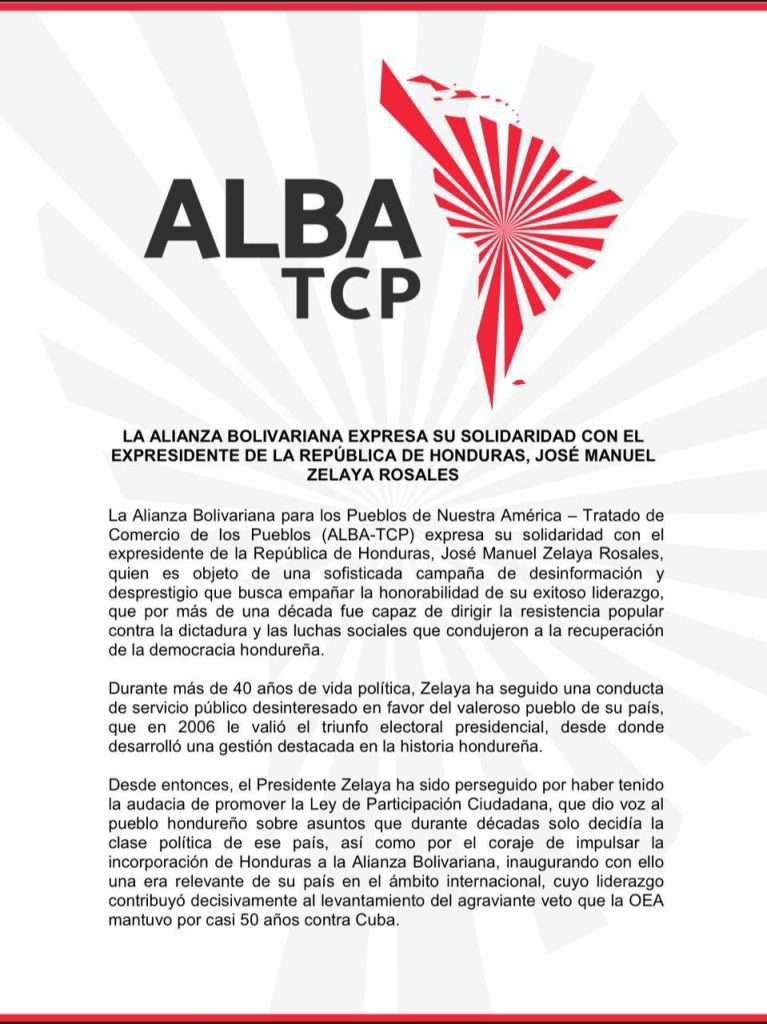 ALBA
TCP

LA ALIANZA BOLIVARIANA EXPRESA SU SOLIDARIDAD CON EL EXPRESIDENTE DE LA REPÚBLICA DE HONDURAS, JOSÉ MANUEL ZELAYA ROSALES

La Alianza Bolivariana para los Pueblos de Nuestra América – Tratado de Comercio de los Pueblos (ALBA-TCP) expresa su solidaridad con el expresidente de la República de Honduras, José Manuel Zelaya Rosales, quien es objeto de una sofisticada campaña de desinformación y desprestigio que busca empañar la honorabilidad de su exitoso liderazgo, que por más de una década fue capaz de dirigir la resistencia popular contra la dictadura y las luchas sociales que condujeron a la recuperación de la democracia hondureña.

Durante más de 40 años de vida política, Zelaya ha seguido una conducta de servicio público desinteresado en favor del valeroso pueblo de su país, que en 2006 le valió el triunfo electoral presidencial, desde donde desarrolló una gestión destacada en la historia hondureña.

Desde entonces, el Presidente Zelaya ha sido perseguido por haber tenido la audacia de promover la Ley de Participación Ciudadana, que dio voz al pueblo hondureño sobre asuntos que durante décadas solo decidía la clase política de ese país, así como por el coraje de impulsar la incorporación de Honduras a la Alianza Bolivariana, inaugurando con ello una era relevante de su país en el ámbito internacional, cuyo liderazgo contribuyó decisivamente al levantamiento del agraviante veto que la OEA mantuvo por casi 50 años contra Cuba.